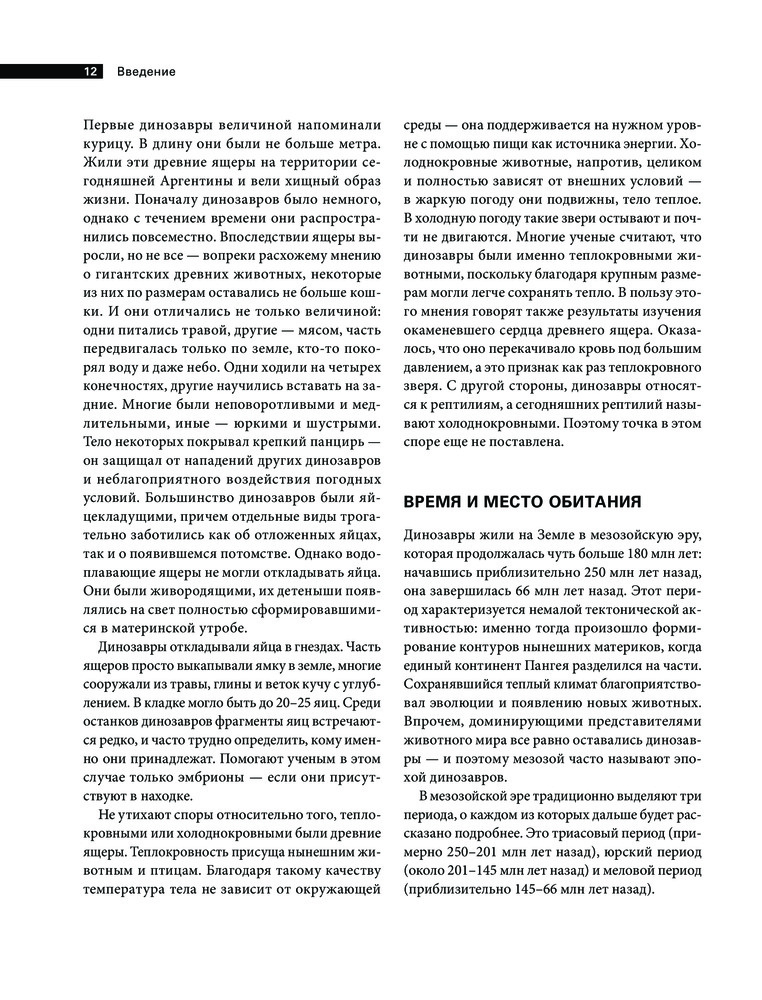 12 Введение

Первые динозавры величиной напоминали курицу. В длину они были не больше метра. Жили эти древние ящеры на территории сегодняшней Аргентины и вели хищный образ жизни. Поначалу динозавров было немного, однако с течением времени они распространились повсеместно. Впоследствии ящеры выросли, но не все — вопреки расхожему мнению о гигантских древних животных, некоторые из них по размерам оставались не больше кошки. И они отличались не только величиной: одни питались травой, другие — мясом, часть передвигалась только по земле, кто-то покорял воду и даже небо. Одни ходили на четырех конечностях, другие научились вставать на задние. Многие были неповоротливыми и медлительными, иные — юркими и шустрыми. Тело некоторых покрывал крепкий панцирь — он защищал от нападений других динозавров и неблагоприятного воздействия погодных условий. Большинство динозавров были яйцекладущими, причем отдельные виды трогательно заботились как об отложенных яйцах, так и о появившемся потомстве. Однако водоплавающие ящеры не могли откладывать яйца. Они были живородящими, их детеныши появлялись на свет полностью сформировавшимися в материнской утробе.

Динозавры откладывали яйца в гнездах. Часть ящеров просто выкапывали ямку в земле, многие сооружали из травы, глины и веток кучу с углублением. В кладке могло быть до 20–25 яиц. Среди останков динозавров фрагменты яиц встречаются редко, и часто трудно определить, кому именно они принадлежат. Помогают ученым в этом случае только эмбрионы — если они присутствуют в находке.

Не утихают споры относительно того, теплокровными или холоднокровными были древние ящеры. Теплокровность присуща нынешним животным и птицам. Благодаря такому качеству температура тела не зависит от окружающей среды — она поддерживается на нужном уровне с помощью пищи как источника энергии. Холоднокровные животные, напротив, целиком и полностью зависят от внешних условий — в жаркую погоду они подвижны, тело теплое. В холодную погоду такие звери остывают и почти не двигаются. Многие ученые считают, что динозавры были именно теплокровными животными, поскольку благодаря крупным размерам могли легче сохранять тепло. В пользу этого мнения говорят также результаты изучения окаменевшего сердца древнего ящера. Оказалось, что оно перекачивало кровь под большим давлением, а это признак как раз теплокровного зверя. С другой стороны, динозавры относятся к рептилиям, а сегодняшних рептилий называют холоднокровными. Поэтому точка в этом споре еще не поставлена.

ВРЕМЯ И МЕСТО ОБИТАНИЯ

Динозавры жили на Земле в мезозойскую эру, которая продолжалась чуть больше 180 млн лет: начавшись приблизительно 250 млн лет назад, она завершилась 66 млн лет назад. Этот период характеризуется немалой тектонической активностью: именно тогда произошло формирование контуров нынешних материков, когда единый континент Пангея разделился на части. Сохранявшийся теплый климат благоприятствовал эволюции и появлению новых животных. Впрочем, доминирующими представителями животного мира все равно оставались динозавры — и поэтому мезозой часто называют эпохой динозавров.

В мезозойской эре традиционно выделяют три периода, о каждом из которых дальше будет рассказано подробнее. Это триасовый период (примерно 250–201 млн лет назад), юрский период (около 201–145 млн лет назад) и меловой период (приблизительно 145–66 млн лет назад).